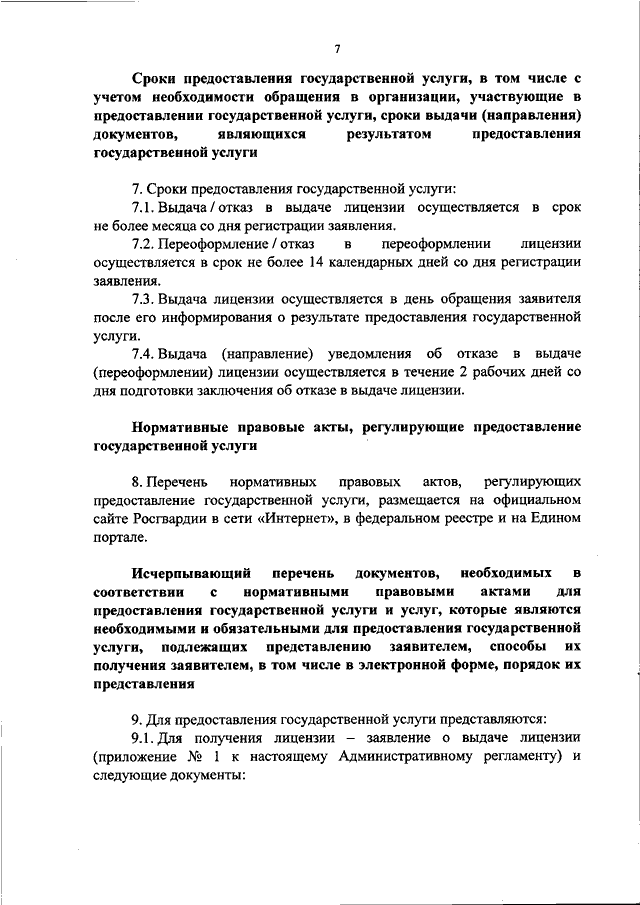 7

Сроки предоставления государственной услуги, в том числе с учетом необходимости обращения в организации, участвующие в предоставлении государственной услуги, сроки выдачи (направления) документов, являющихся результатом предоставления государственной услуги

7. Сроки предоставления государственной услуги:

7.1. Выдача / отказ в выдаче лицензии осуществляется в срок не более месяца со дня регистрации заявления.

7.2. Переоформление / отказ в переоформлении лицензии осуществляется в срок не более 14 календарных дней со дня регистрации заявления.

7.3. Выдача лицензии осуществляется в день обращения заявителя после его информирования о результате предоставления государственной услуги.

7.4. Выдача (направление) уведомления об отказе в выдаче (переоформлении) лицензии осуществляется в течение 2 рабочих дней со дня подготовки заключения об отказе в выдаче лицензии.

Нормативные правовые акты, регулирующие предоставление государственной услуги

8. Перечень нормативных правовых актов, регулирующих предоставление государственной услуги, размещается на официальном сайте Росгвардии в сети «Интернет», в федеральном реестре и на Едином портале.

Исчерпывающий перечень документов, необходимых в соответствии с нормативными правовыми актами для предоставления государственной услуги и услуг, которые являются необходимыми и обязательными для предоставления государственной услуги, подлежащих представлению заявителем, способы их получения заявителем, в том числе в электронной форме, порядок их представления

9. Для предоставления государственной услуги представляются:

9.1. Для получения лицензии – заявление о выдаче лицензии (приложение № 1 к настоящему Административному регламенту) и следующие документы: